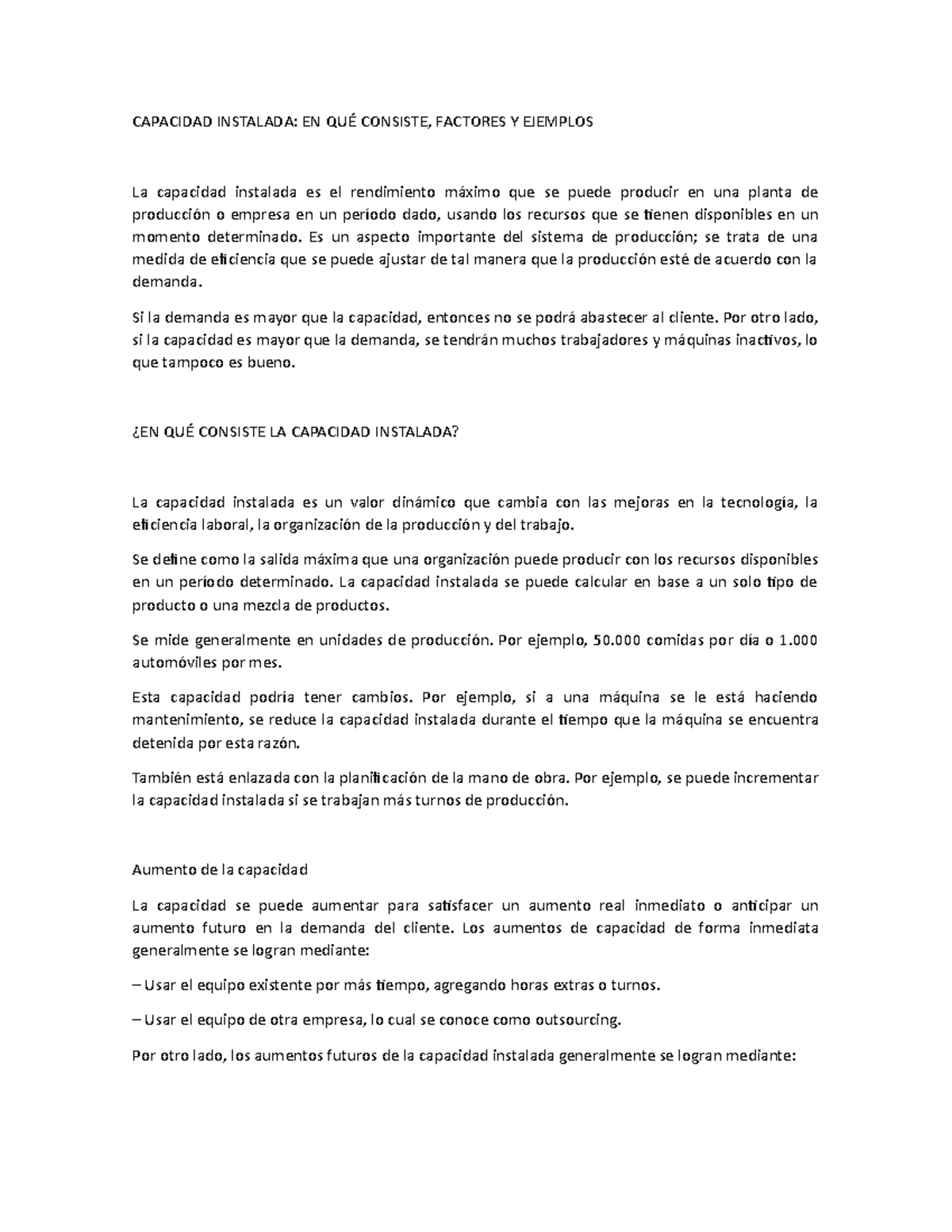 CAPACIDAD INSTALADA: EN QUÉ CONSISTE, FACTORES Y EJEMPLOS

La capacidad instalada es el rendimiento máximo que se puede producir en una planta de producción o empresa en un período dado, usando los recursos que se tienen disponibles en un momento determinado. Es un aspecto importante del sistema de producción; se trata de una medida de eficiencia que se puede ajustar de tal manera que la producción esté de acuerdo con la demanda.

Si la demanda es mayor que la capacidad, entonces no se podrá abastecer al cliente. Por otro lado, si la capacidad es mayor que la demanda, se tendrán muchos trabajadores y máquinas inactivos, lo que tampoco es bueno.

¿EN QUÉ CONSISTE LA CAPACIDAD INSTALADA?

La capacidad instalada es un valor dinámico que cambia con las mejoras en la tecnología, la eficiencia laboral, la organización de la producción y del trabajo.

Se define como la salida máxima que una organización puede producir con los recursos disponibles en un período determinado. La capacidad instalada se puede calcular en base a un solo tipo de producto o una mezcla de productos.

Se mide generalmente en unidades de producción. Por ejemplo, 50.000 comidas por día o 1.000 automóviles por mes.

Esta capacidad podría tener cambios. Por ejemplo, si a una máquina se le está haciendo mantenimiento, se reduce la capacidad instalada durante el tiempo que la máquina se encuentra detenida por esta razón.

También está enlazada con la planificación de la mano de obra. Por ejemplo, se puede incrementar la capacidad instalada si se trabajan más turnos de producción.

Aumento de la capacidad

La capacidad se puede aumentar para satisfacer un aumento real inmediato o anticipar un aumento futuro en la demanda del cliente. Los aumentos de capacidad de forma inmediata generalmente se logran mediante:

– Usar el equipo existente por más tiempo, agregando horas extras o turnos.

– Usar el equipo de otra empresa, lo cual se conoce como outsourcing.

Por otro lado, los aumentos futuros de la capacidad instalada generalmente se logran mediante: